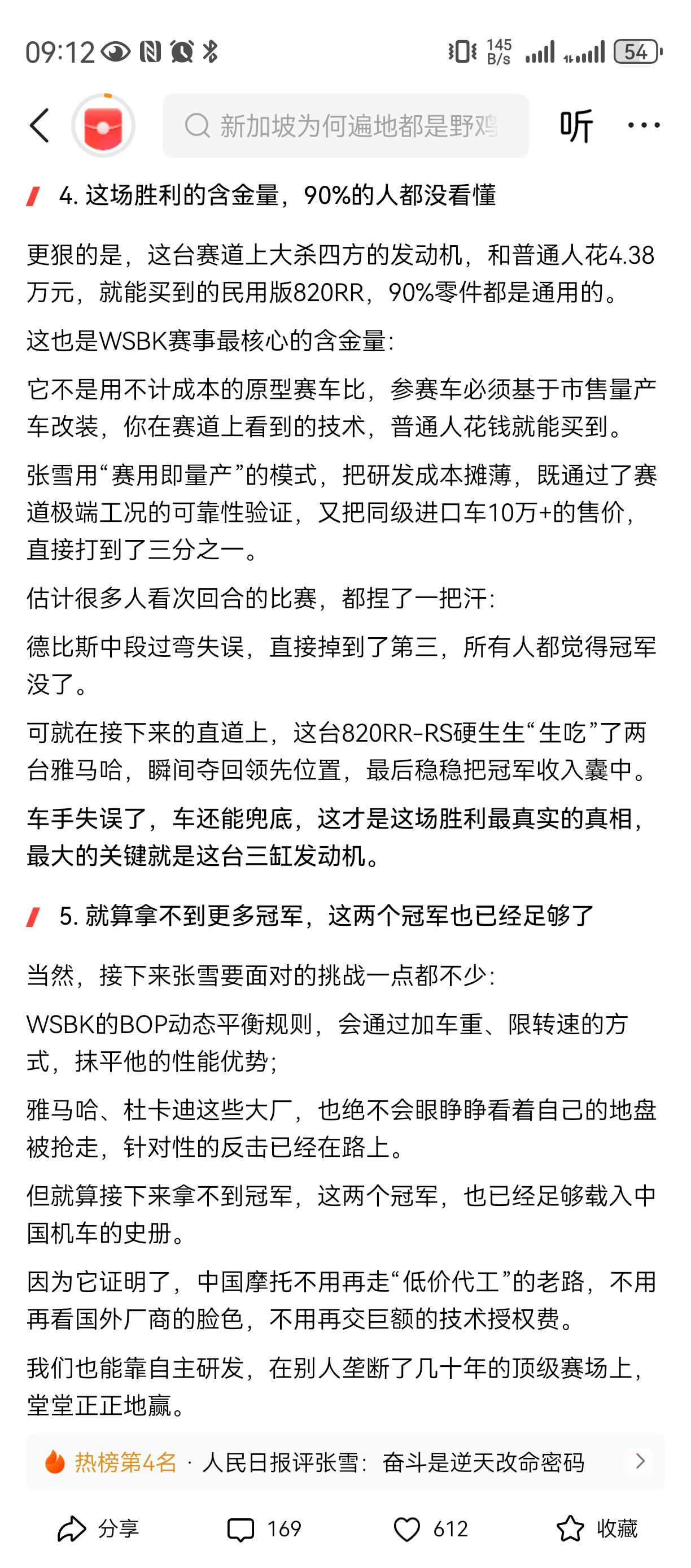 09:12

145 B/s

54

新加坡为何遍地都是野鸡

听

4. 这场胜利的含金量，90%的人都没看懂

更狠的是，这台赛道上大杀四方的发动机，和普通人花4.38万元，就能买到的民用版820RR，90%零件都是通用的。

这也是WSBK赛事最核心的含金量：

它不是用不计成本的原型赛车比，参赛车必须基于市售量产车改装，你在赛道上看到的技术，普通人花钱就能买到。

张雪用“赛用即量产”的模式，把研发成本摊薄，既通过了赛道极端工况的可靠性验证，又把同级进口车10万+的售价，直接打到了三分之一。

估计很多人看次回合的比赛，都捏了一把汗：

德比斯中段过弯失误，直接掉到了第三，所有人都觉得冠军没了。

可就在接下来的直道上，这台820RR-RS硬生生“生吃”了两台雅马哈，瞬间夺回领先位置，最后稳稳把冠军收入囊中。

车手失误了，车还能兜底，这才是这场胜利最真实的真相，最大的关键就是这台三缸发动机。

5. 就算拿不到更多冠军，这两个冠军也已经足够了

当然，接下来张雪要面对的挑战一点都不少：

WSBK的BOP动态平衡规则，会通过加车重、限转速的方式，抹平他的性能优势；

雅马哈、杜卡迪这些大厂，也绝不会眼睁睁看着自己的地盘被抢走，针对性的反击已经在路上。

但就算接下来拿不到冠军，这两个冠军，也已经足够载入中国机车的史册。

因为它证明了，中国摩托不用再走“低价代工”的老路，不用再看国外厂商的脸色，不用再交巨额的技术授权费。

我们也能靠自主研发，在别人垄断了几十年的顶级赛场上，堂堂正正地赢。

热榜第4名 · 人民日报评张雪：奋斗是逆天改命密码

分享 169 612 收藏